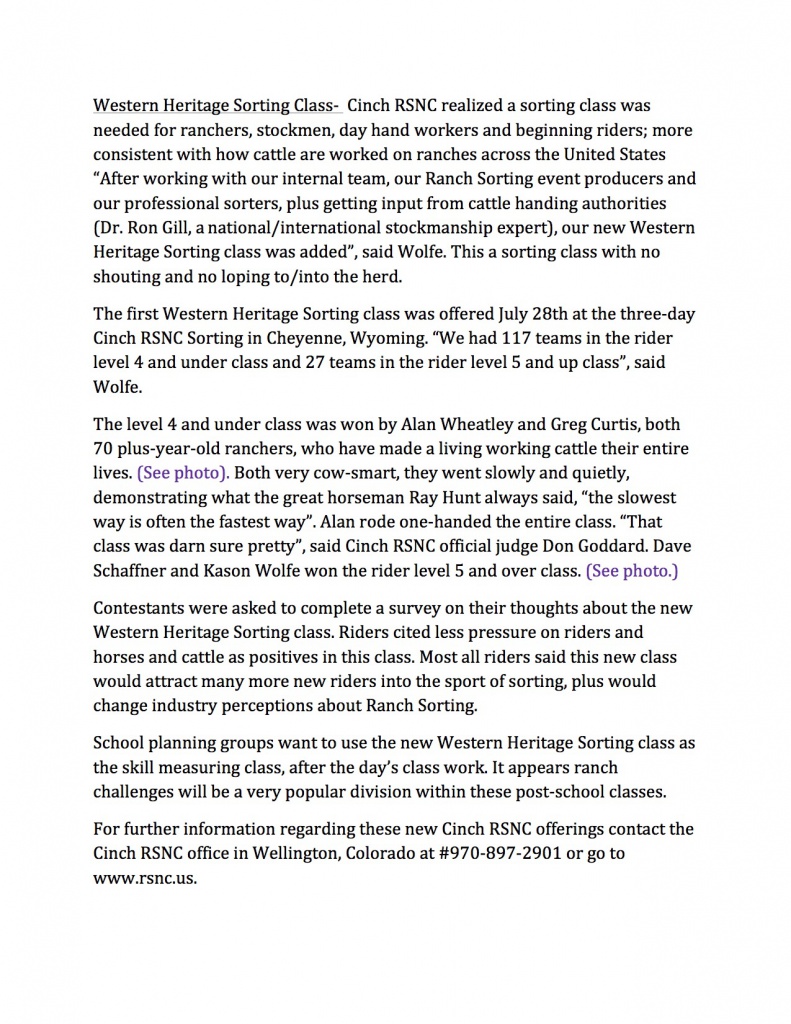 Western Heritage Sorting Class- Cinch RSNC realized a sorting class was needed for ranchers, stockmen, day hand workers and beginning riders; more consistent with how cattle are worked on ranches across the United States "After working with our internal team, our Ranch Sorting event producers and our professional sorters, plus getting input from cattle handing authorities (Dr. Ron Gill, a national/international stockmanship expert), our new Western Heritage Sorting class was added", said Wolfe. This a sorting class with no shouting and no loping to/into the herd.

The first Western Heritage Sorting class was offered July 28th at the three-day Cinch RSNC Sorting in Cheyenne, Wyoming. "We had 117 teams in the rider level 4 and under class and 27 teams in the rider level 5 and up class", said Wolfe.

The level 4 and under class was won by Alan Wheatley and Greg Curtis, both 70 plus-year-old ranchers, who have made a living working cattle their entire lives. (See photo). Both very cow-smart, they went slowly and quietly, demonstrating what the great horseman Ray Hunt always said, "the slowest way is often the fastest way". Alan rode one-handed the entire class. "That class was darn sure pretty", said Cinch RSNC official judge Don Goddard. Dave Schaffner and Kason Wolfe won the rider level 5 and over class. (See photo.)

Contestants were asked to complete a survey on their thoughts about the new Western Heritage Sorting class. Riders cited less pressure on riders and horses and cattle as positives in this class. Most all riders said this new class would attract many more new riders into the sport of sorting, plus would change industry perceptions about Ranch Sorting.

School planning groups want to use the new Western Heritage Sorting class as the skill measuring class, after the day's class work. It appears ranch challenges will be a very popular division within these post-school classes.

For further information regarding these new Cinch RSNC offerings contact the Cinch RSNC office in Wellington, Colorado at #970-897-2901 or go to www.rsnc.us.